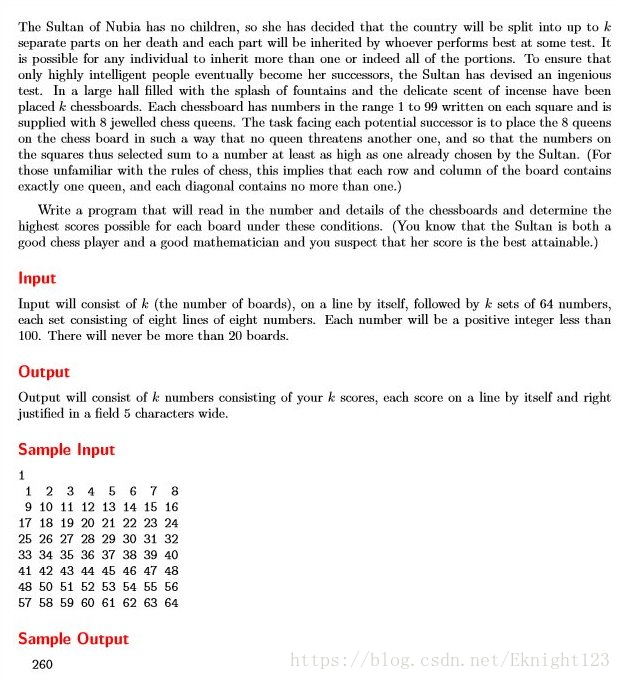 The Sultan of Nubia has no children, so she has decided that the country will be split into up to $k$ separate parts on her death and each part will be inherited by whoever performs best at some test. It is possible for any individual to inherit more than one or indeed all of the portions. To ensure that only highly intelligent people eventually become her successors, the Sultan has devised an ingenious test. In a large hall filled with the splash of fountains and the delicate scent of incense have been placed $k$ chessboards. Each chessboard has numbers in the range 1 to 99 written on each square and is supplied with 8 jewelled chess queens. The task facing each potential successor is to place the 8 queens on the chess board in such a way that no queen threatens another one, and so that the numbers on the squares thus selected sum to a number at least as high as one already chosen by the Sultan. (For those unfamiliar with the rules of chess, this implies that each row and column of the board contains exactly one queen, and each diagonal contains no more than one.)

Write a program that will read in the number and details of the chessboards and determine the highest scores possible for each board under these conditions. (You know that the Sultan is both a good chess player and a good mathematician and you suspect that her score is the best attainable.)

Input

Input will consist of $k$ (the number of boards), on a line by itself, followed by $k$ sets of 64 numbers, each set consisting of eight lines of eight numbers. Each number will be a positive integer less than 100. There will never be more than 20 boards.

Output

Output will consist of $k$ numbers consisting of your $k$ scores, each score on a line by itself and right justified in a field 5 characters wide.

Sample Input

1
1 2 3 4 5 6 7 8
9 10 11 12 13 14 15 16
17 18 19 20 21 22 23 24
25 26 27 28 29 30 31 32
33 34 35 36 37 38 39 40
41 42 43 44 45 46 47 48
48 50 51 52 53 54 55 56
57 58 59 60 61 62 63 64

Sample Output

260

https://blog.csdn.net/Eknight123